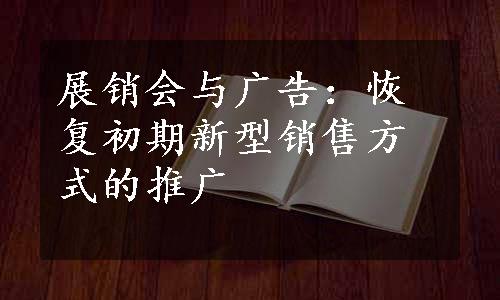 展销会与广告：恢复初期新型销售方式的推广